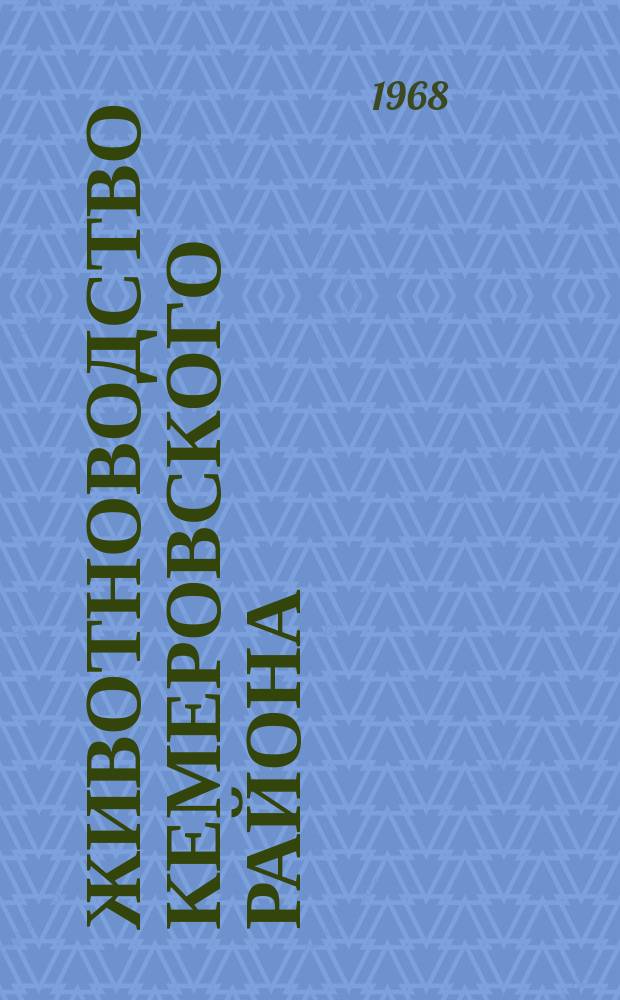 1968

ЖИВОТНОВОДСТВО КЕМЕРОВСКОГО РАЙОНА